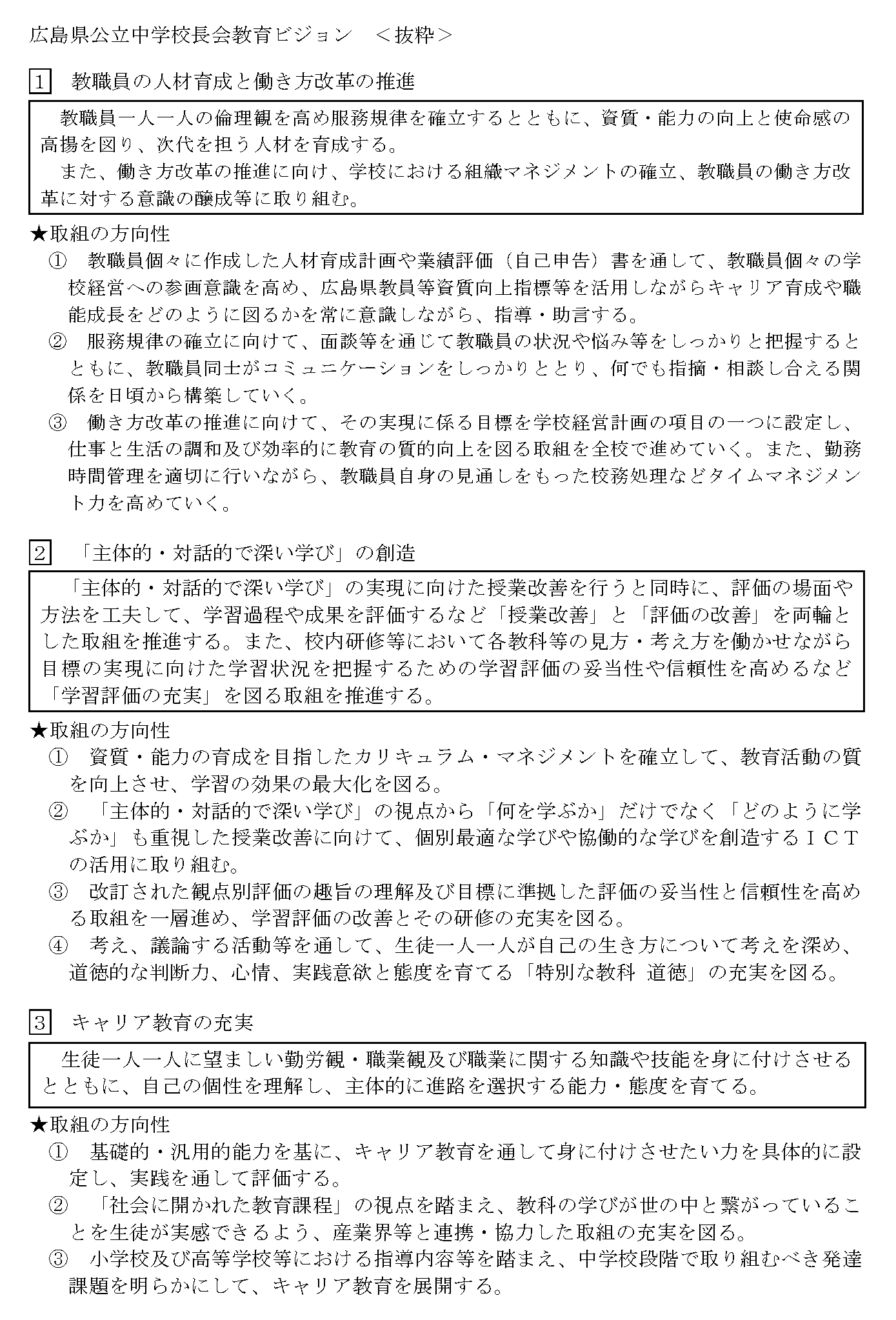 広島県公立中学校長会教育ビジョン　＜抜粋＞

1　教職員の人材育成と働き方改革の推進

教職員一人一人の倫理観を高め服務規律を確立するとともに、資質・能力の向上と使命感の高揚を図り、次代を担う人材を育成する。
また、働き方改革の推進に向け、学校における組織マネジメントの確立、教職員の働き方改革に対する意識の醸成等に取り組む。

★取組の方向性
①　教職員個々に作成した人材育成計画や業績評価（自己申告）書を通して、教職員個々の学校経営への参画意識を高め、広島県教員等資質向上指標等を活用しながらキャリア育成や職能成長をどのように図るかを常に意識しながら、指導・助言する。
②　服務規律の確立に向けて、面談等を通じて教職員の状況や悩み等をしっかりと把握するとともに、教職員同士がコミュニケーションをしっかりととり、何でも指摘・相談し合える関係を日頃から構築していく。
③　働き方改革の推進に向けて、その実現に係る目標を学校経営計画の項目の一つに設定し、仕事と生活の調和及び効率的に教育の質的向上を図る取組を全校で進めていく。また、勤務時間管理を適切に行いながら、教職員自身の見通しをもった校務処理などタイムマネジメント力を高めていく。

2　「主体的・対話的で深い学び」の創造

「主体的・対話的で深い学び」の実現に向けた授業改善を行うと同時に、評価の場面や方法を工夫して、学習過程や成果を評価するなど「授業改善」と「評価の改善」を両輪とした取組を推進する。また、校内研修等において各教科等の見方・考え方を働かせながら目標の実現に向けた学習状況を把握するための学習評価の妥当性や信頼性を高めるなど「学習評価の充実」を図る取組を推進する。

★取組の方向性
①　資質・能力の育成を目指したカリキュラム・マネジメントを確立して、教育活動の質を向上させ、学習の効果の最大化を図る。
②　「主体的・対話的で深い学び」の視点から「何を学ぶか」だけでなく「どのように学ぶか」も重視した授業改善に向けて、個別最適な学びや協働的な学びを創造するＩＣＴの活用に取り組む。
③　改訂された観点別評価の趣旨の理解及び目標に準拠した評価の妥当性と信頼性を高める取組を一層進め、学習評価の改善とその研修の充実を図る。
④　考え、議論する活動等を通して、生徒一人一人が自己の生き方について考えを深め、道徳的な判断力、心情、実践意欲と態度を育てる「特別な教科　道徳」の充実を図る。

3　キャリア教育の充実

生徒一人一人に望ましい勤労観・職業観及び職業に関する知識や技能を身に付けさせるとともに、自己の個性を理解し、主体的に進路を選択する能力・態度を育てる。

★取組の方向性
①　基礎的・汎用的能力を基に、キャリア教育を通して身に付けさせたい力を具体的に設定し、実践を通して評価する。
②　「社会に開かれた教育課程」の視点を踏まえ、教科の学びが世の中と繋がっていることを生徒が実感できるよう、産業界等と連携・協力した取組の充実を図る。
③　小学校及び高等学校等における指導内容等を踏まえ、中学校段階で取り組むべき発達課題を明らかにして、キャリア教育を展開する。